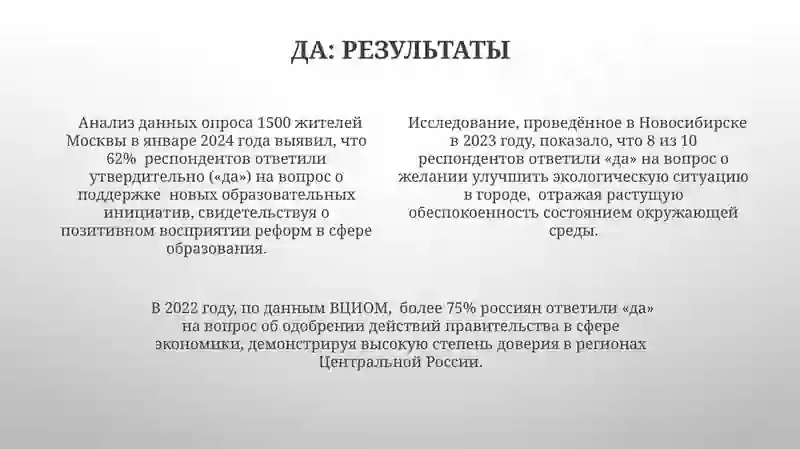 ДА: РЕЗУЛЬТАТЫ

Анализ данных опроса 1500 жителей Москвы в январе 2024 года выявил, что 62% респондентов ответили утвердительно («да») на вопрос о поддержке новых образовательных инициатив, свидетельствуя о позитивном восприятии реформ в сфере образования.

Исследование, проведённое в Новосибирске в 2023 году, показало, что 8 из 10 респондентов ответили «да» на вопрос о желании улучшить экологическую ситуацию в городе, отражая растущую обеспокоенность состоянием окружающей среды.

В 2022 году, по данным ВЦИОМ, более 75% россиян ответили «да» на вопрос об одобрении действий правительства в сфере экономики, демонстрируя высокую степень доверия в регионах Центральной России.